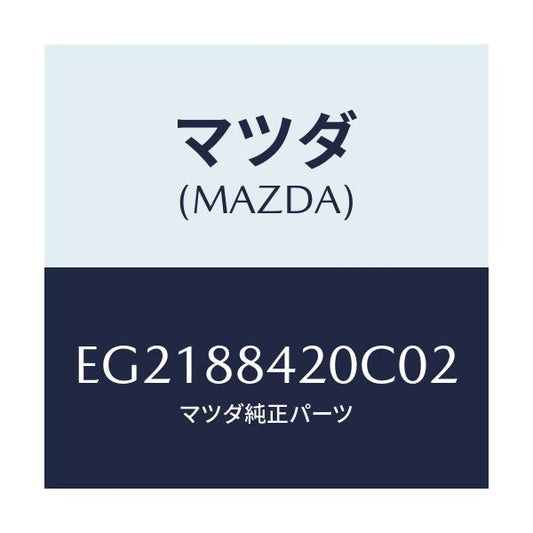 マツダ
(MAZDA)

EG2188420C02
マツダ純正パーツ